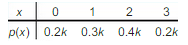 | $x$ | 0 | 1 | 2 | 3 |
|---|---|---|---|---|
| $p(x)$ | $0.2k$ | $0.3k$ | $0.4k$ | $0.2k$ |